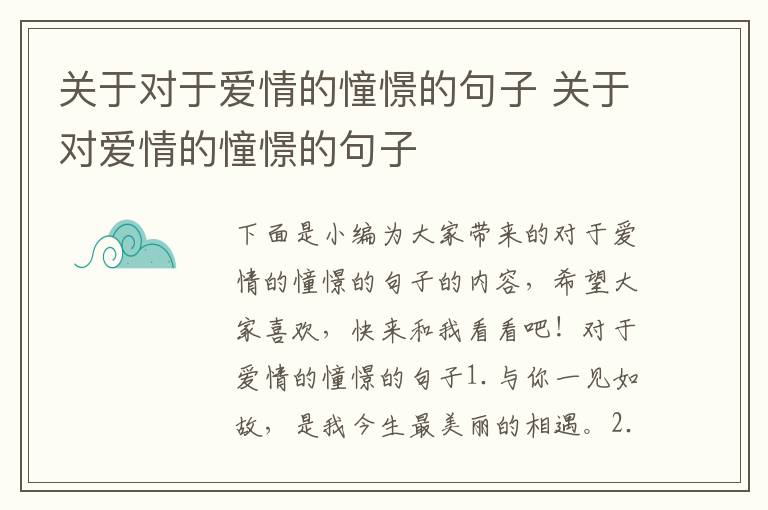 关于对于爱情的憧憬的句子 关于对爱情的憧憬的句子

下面是小编为大家带来的对于爱情的憧憬的句子的内容，希望大家喜欢，快来和我看看吧！对于爱情的憧憬的句子1. 与你一见如故，是我今生最美丽的相遇。2.